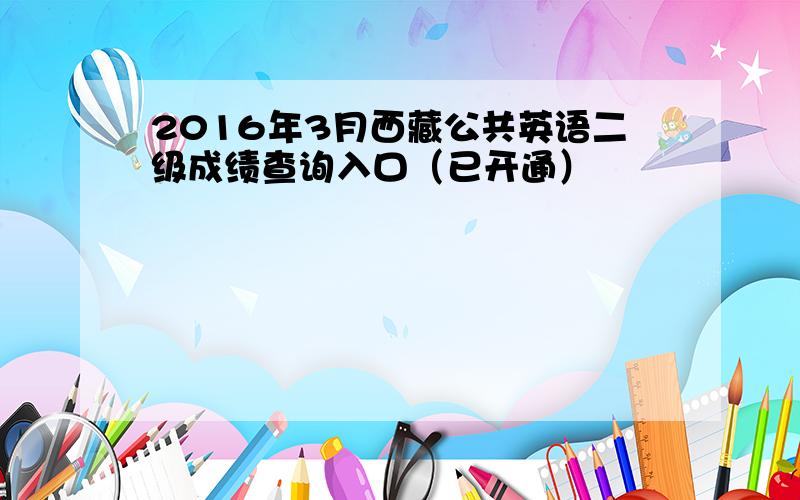 2016年3月西藏公共英语二级成绩查询入口（已开通）